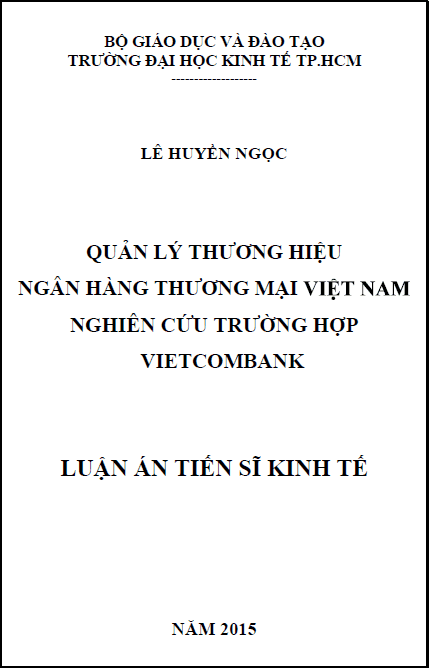 BỘ GIÁO DỤC VÀ ĐÀO TẠO
TRƯỜNG ĐẠI HỌC KINH TẾ TP.HCM
-------------------

LÊ HUYỀN NGỌC

QUẢN LÝ THƯƠNG HIỆU
NGÂN HÀNG THƯƠNG MẠI VIỆT NAM
NGHIÊN CỨU TRƯỜNG HỢP
VIETCOMBANK

LUẬN ÁN TIẾN SĨ KINH TẾ

NĂM 2015